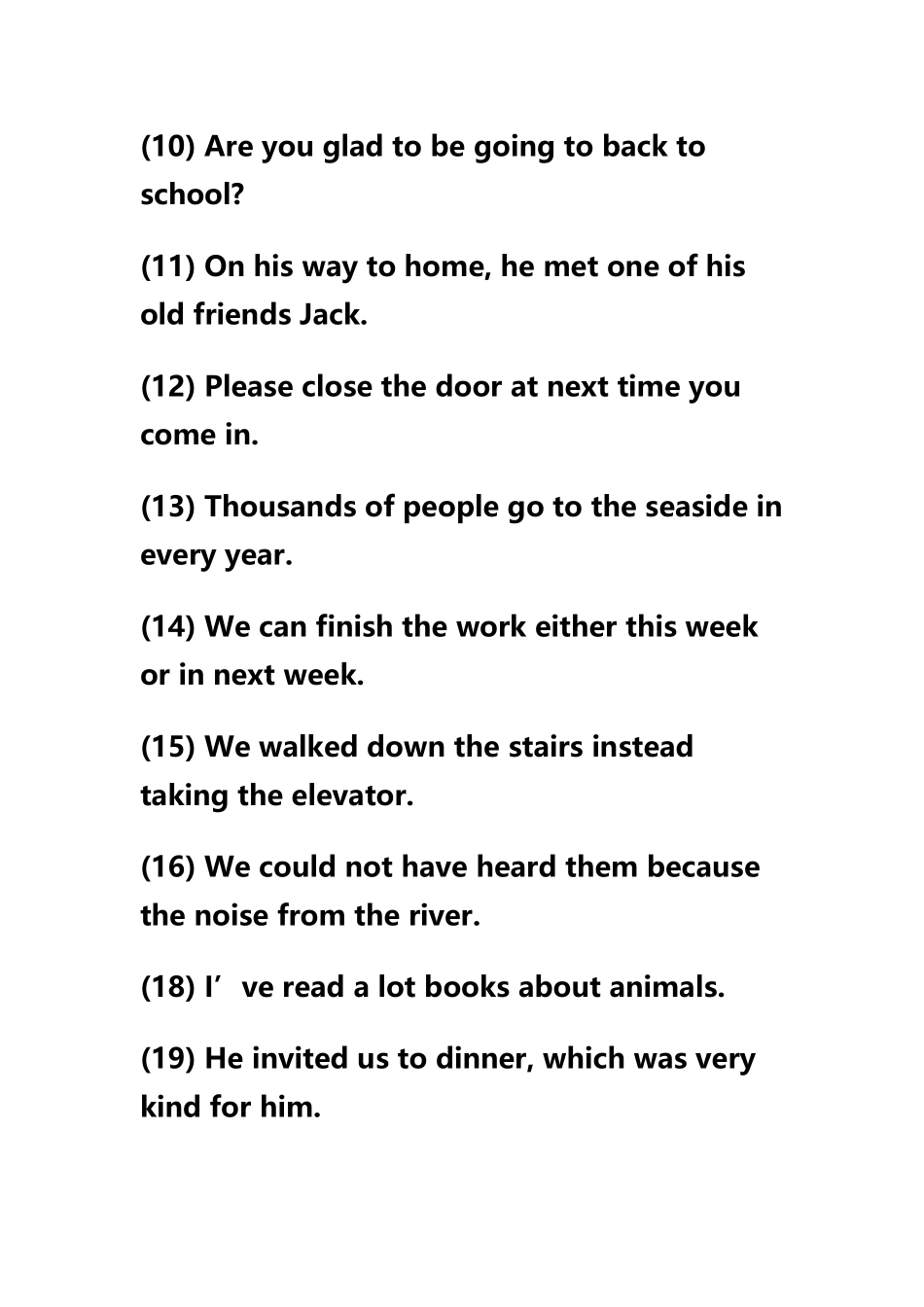 (10) Are you glad to be going to back to school?

(11) On his way to home, he met one of his old friends Jack.

(12) Please close the door at next time you come in.

(13) Thousands of people go to the seaside in every year.

(14) We can finish the work either this week or in next week.

(15) We walked down the stairs instead taking the elevator.

(16) We could not have heard them because the noise from the river.

(18) I've read a lot books about animals.

(19) He invited us to dinner, which was very kind for him.